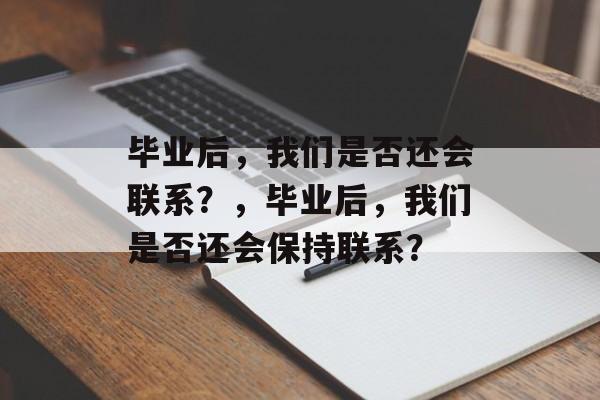 毕业后，我们是否还会联系？，毕业后，我们是否还会保持联系？